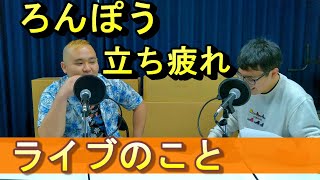 ろんぽう
立ち疲れ

ライブのこと